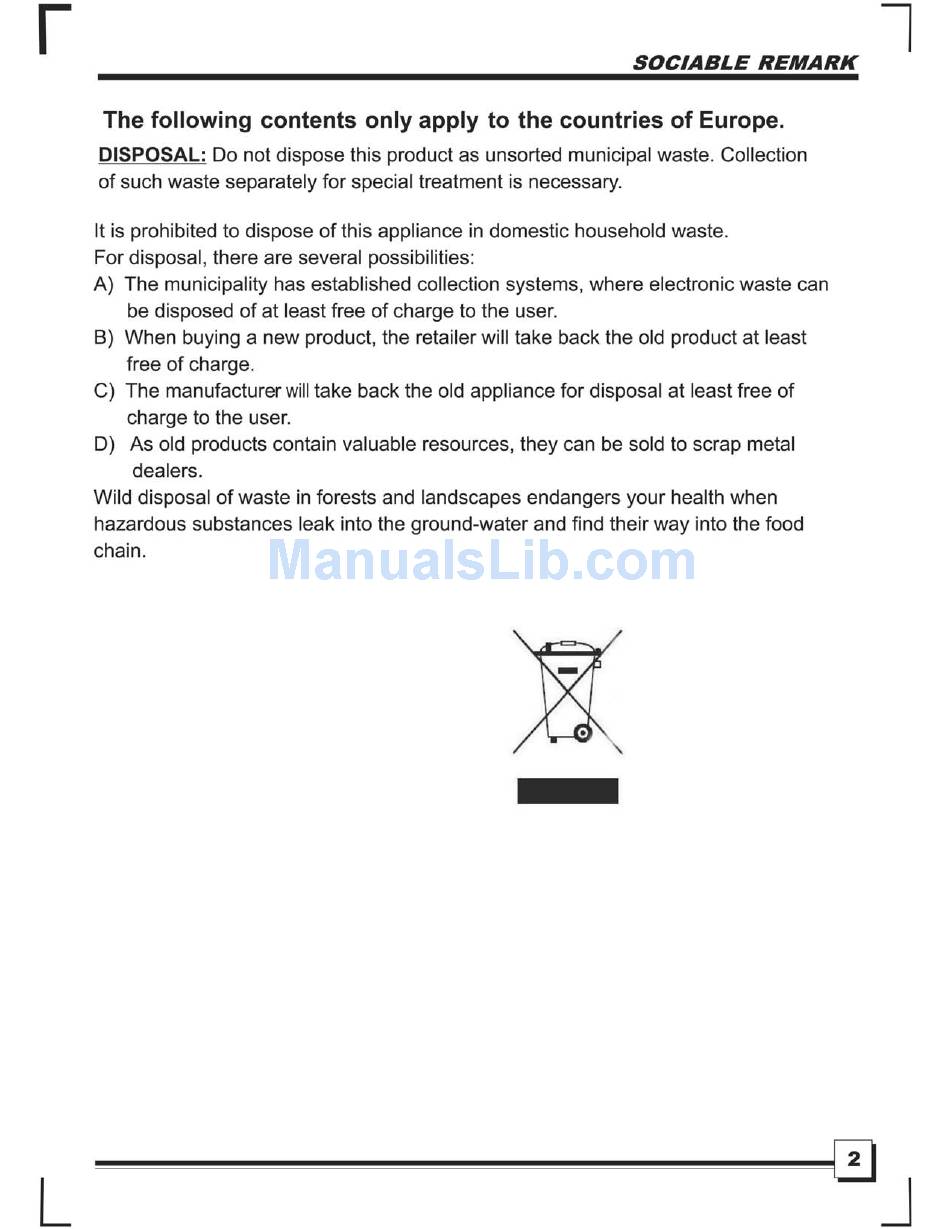 SOCIABLE REMARK

The following contents only apply to the countries of Europe.

DISPOSAL: Do not dispose this product as unsorted municipal waste. Collection of such waste separately for special treatment is necessary.

It is prohibited to dispose of this appliance in domestic household waste.
For disposal, there are several possibilities:
A) The municipality has established collection systems, where electronic waste can be disposed of at least free of charge to the user.
B) When buying a new product, the retailer will take back the old product at least free of charge.
C) The manufacturer will take back the old appliance for disposal at least free of charge to the user.
D) As old products contain valuable resources, they can be sold to scrap metal dealers.
Wild disposal of waste in forests and landscapes endangers your health when hazardous substances leak into the ground-water and find their way into the food chain.

ManualsLib.com

2